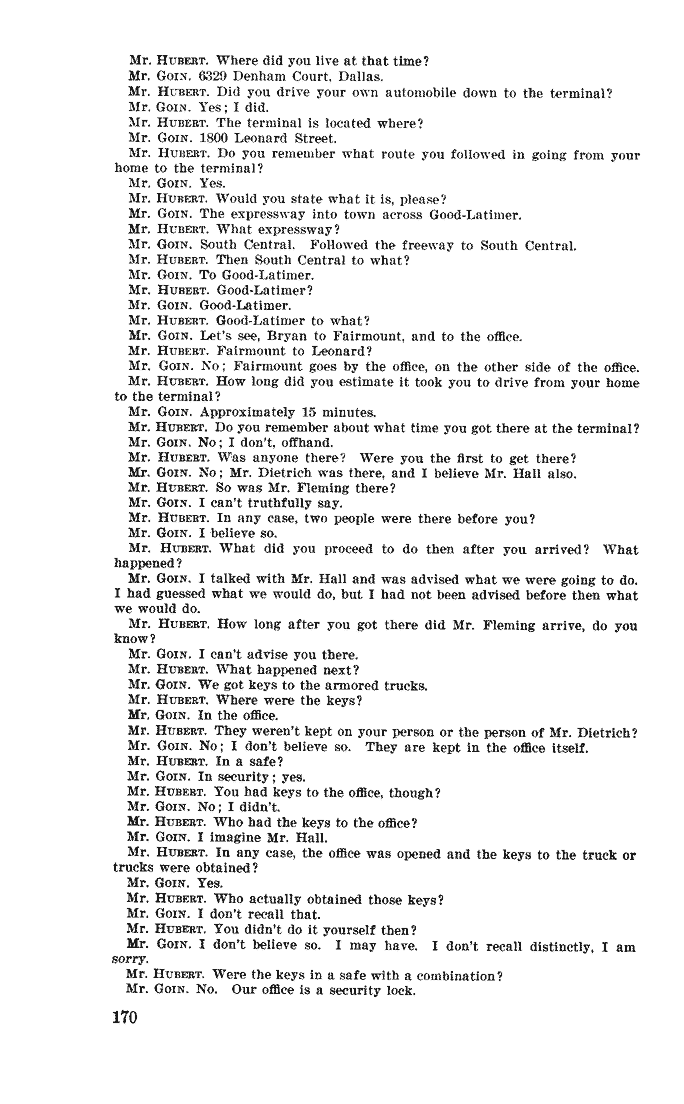 Mr. HUBERT. Where did you live at that time?
Mr. GOIN. 6329 Denham Court, Dallas.
Mr. HUBERT. Did you drive your own automobile down to the terminal?
Mr. GOIN. Yes; I did.
Mr. HUBERT. The terminal is located where?
Mr. GOIN. 1800 Leonard Street.
Mr. HUBERT. Do you remember what route you followed in going from your home to the terminal?
Mr. GOIN. Yes.
Mr. HUBERT. Would you state what it is, please?
Mr. GOIN. The expressway into town across Good-Latimer.
Mr. HUBERT. What expressway?
Mr. GOIN. South Central. Followed the freeway to South Central.
Mr. HUBERT. Then South Central to what?
Mr. GOIN. To Good-Latimer.
Mr. HUBERT. Good-Latimer?
Mr. GOIN. Good-Latimer.
Mr. HUBERT. Good-Latimer to what?
Mr. GOIN. Let's see, Bryan to Fairmount, and to the office.
Mr. HUBERT. Fairmount to Leonard?
Mr. GOIN. No; Fairmount goes by the office, on the other side of the office.
Mr. HUBERT. How long did you estimate it took you to drive from your home to the terminal?
Mr. GOIN. Approximately 15 minutes.
Mr. HUBERT. Do you remember about what time you got there at the terminal?
Mr. GOIN. No; I don't, offhand.
Mr. HUBERT. Was anyone there? Were you the first to get there?
Mr. GOIN. No; Mr. Dietrich was there, and I believe Mr. Hall also.
Mr. HUBERT. So was Mr. Fleming there?
Mr. GOIN. I can't truthfully say.
Mr. HUBERT. In any case, two people were there before you?
Mr. GOIN. I believe so.
Mr. HUBERT. What did you proceed to do then after you arrived? What happened?
Mr. GOIN. I talked with Mr. Hall and was advised what we were going to do. I had guessed what we would do, but I had not been advised before then what we would do.
Mr. HUBERT. How long after you got there did Mr. Fleming arrive, do you know?
Mr. GOIN. I can't advise you there.
Mr. HUBERT. What happened next?
Mr. GOIN. We got keys to the armored trucks.
Mr. HUBERT. Where were the keys?
Mr. GOIN. In the office.
Mr. HUBERT. They weren't kept on your person or the person of Mr. Dietrich?
Mr. GOIN. No; I don't believe so. They are kept in the office itself.
Mr. HUBERT. In a safe?
Mr. GOIN. In security; yes.
Mr. HUBERT. You had keys to the office, though?
Mr. GOIN. No; I didn't.
Mr. HUBERT. Who had the keys to the office?
Mr. GOIN. I imagine Mr. Hall.
Mr. HUBERT. In any case, the office was opened and the keys to the truck or trucks were obtained?
Mr. GOIN. Yes.
Mr. HUBERT. Who actually obtained those keys?
Mr. GOIN. I don't recall that.
Mr. HUBERT. You didn't do it yourself then?
Mr. GOIN. I don't believe so. I may have. I don't recall distinctly, I am sorry.
Mr. HUBERT. Were the keys in a safe with a combination?
Mr. GOIN. No. Our office is a security lock.

170